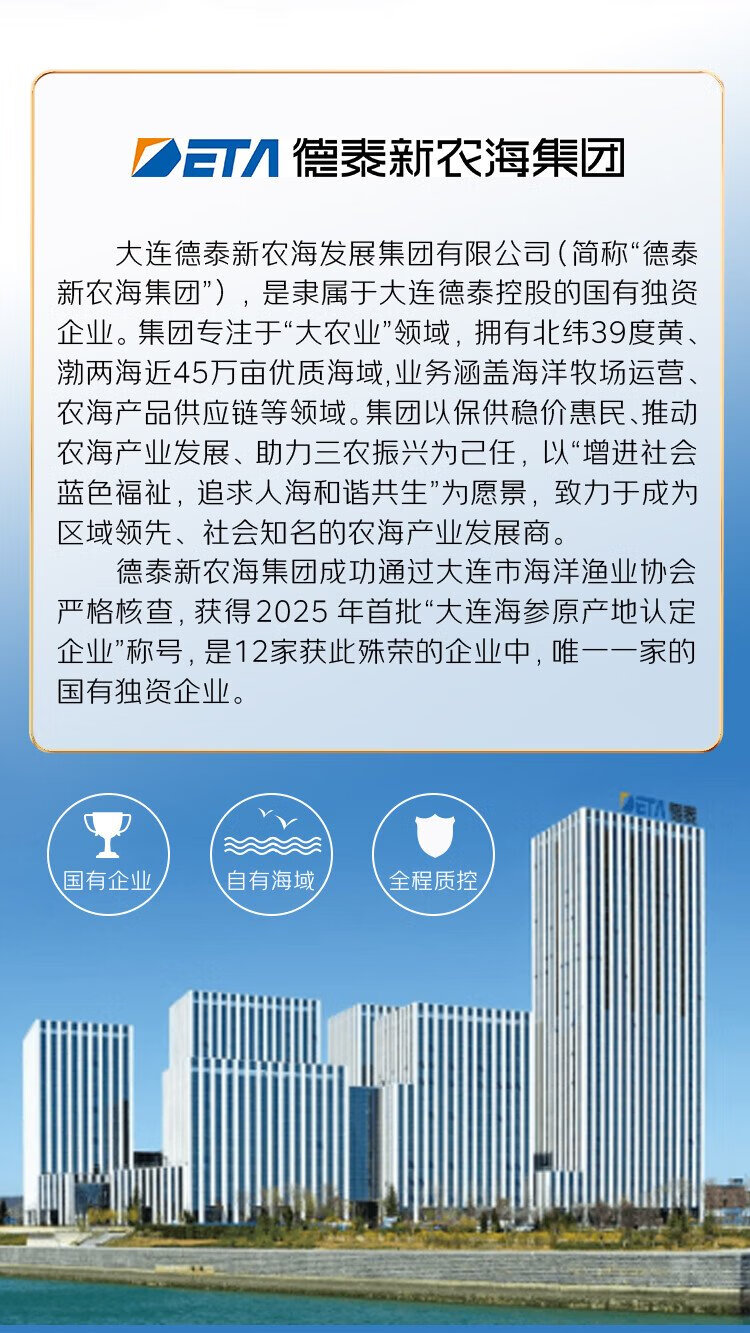 DETA 德泰新农海集团

大连德泰新农海发展集团有限公司（简称“德泰新农海集团”），是隶属于大连德泰控股的国有独资企业。集团专注于“大农业”领域，拥有北纬39度黄、渤两海近45万亩优质海域,业务涵盖海洋牧场运营、农海产品供应链等领域。集团以保供稳价惠民、推动农海产业发展、助力三农振兴为己任，以“增进社会蓝色福祉，追求人海和谐共生”为愿景，致力于成为区域领先、社会知名的农海产业发展商。

德泰新农海集团成功通过大连市海洋渔业协会严格核查，获得2025 年首批“大连海参原产地认定企业”称号，是12家获此殊荣的企业中，唯一一家的国有独资企业。

国有企业

自有海域

全程质控

DETA 德泰